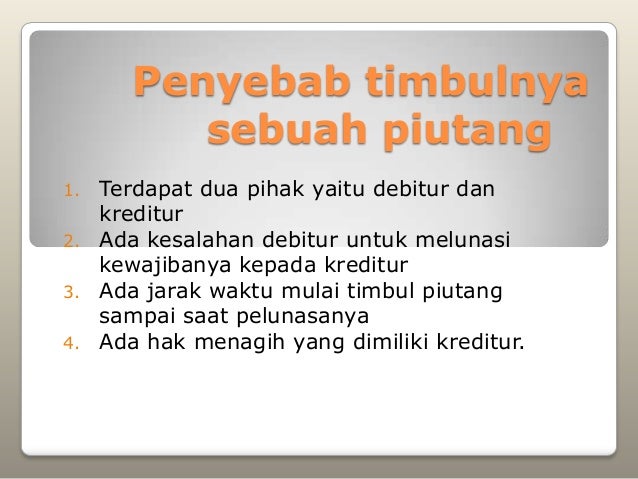 Penyebab timbulnya sebuah piutang

1. Terdapat dua pihak yaitu debitur dan kreditur
2. Ada kesalahan debitur untuk melunasi kewajibanya kepada kreditur
3. Ada jarak waktu mulai timbul piutang sampai saat pelunasanya
4. Ada hak menagih yang dimiliki kreditur.